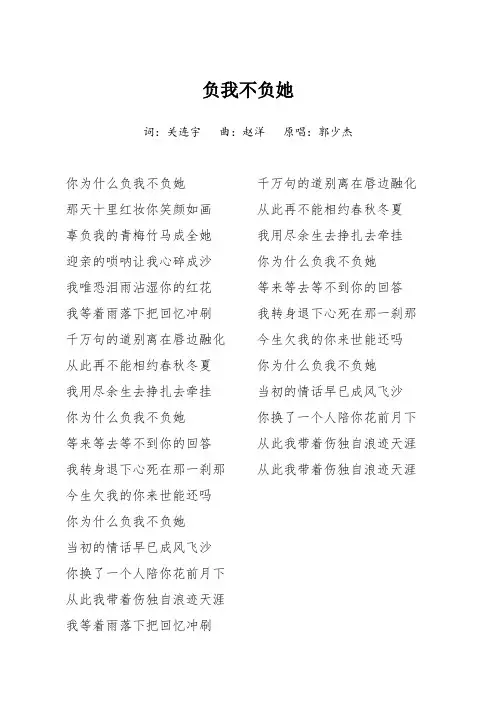 负我不负她

词：关连宇　曲：赵洋　原唱：郭少杰

你为什么负我不负她
那天十里红妆你笑颜如画
辜负我的青梅竹马成全她
迎亲的唢呐让我心碎成沙
我唯恐泪雨沾湿你的红花
我等着雨落下把回忆冲刷
千万句的道别离在唇边融化
从此再不能相约春秋冬夏
我用尽余生去挣扎去牵挂
你为什么负我不负她
等来等去等不到你的回答
我转身退下心死在那一刹那
今生欠我的你来世能还吗
你为什么负我不负她
当初的情话早已成风飞沙
你换了一个人陪你花前月下
从此我带着伤独自浪迹天涯
我等着雨落下把回忆冲刷

千万句的道别离在唇边融化
从此再不能相约春秋冬夏
我用尽余生去挣扎去牵挂
你为什么负我不负她
等来等去等不到你的回答
我转身退下心死在那一刹那
今生欠我的你来世能还吗
你为什么负我不负她
当初的情话早已成风飞沙
你换了一个人陪你花前月下
从此我带着伤独自浪迹天涯
从此我带着伤独自浪迹天涯